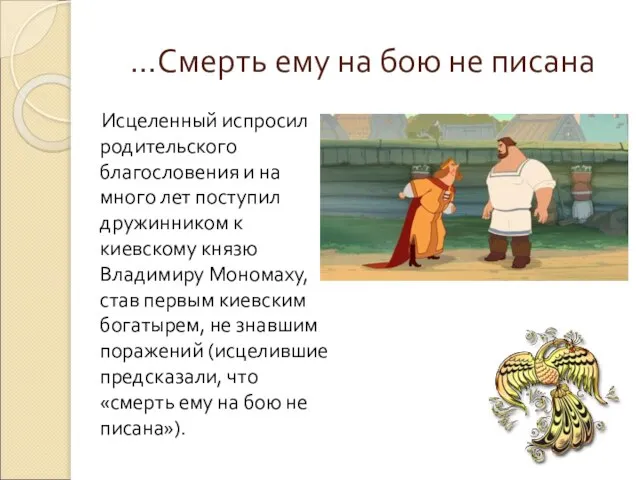 …Смерть ему на бою не писана

Исцеленный испросил родительского благословения и на много лет поступил дружинником к киевскому князю Владимиру Мономаху, став первым киевским богатырем, не знавшим поражений (исцелившие предсказали, что «смерть ему на бою не писана»).